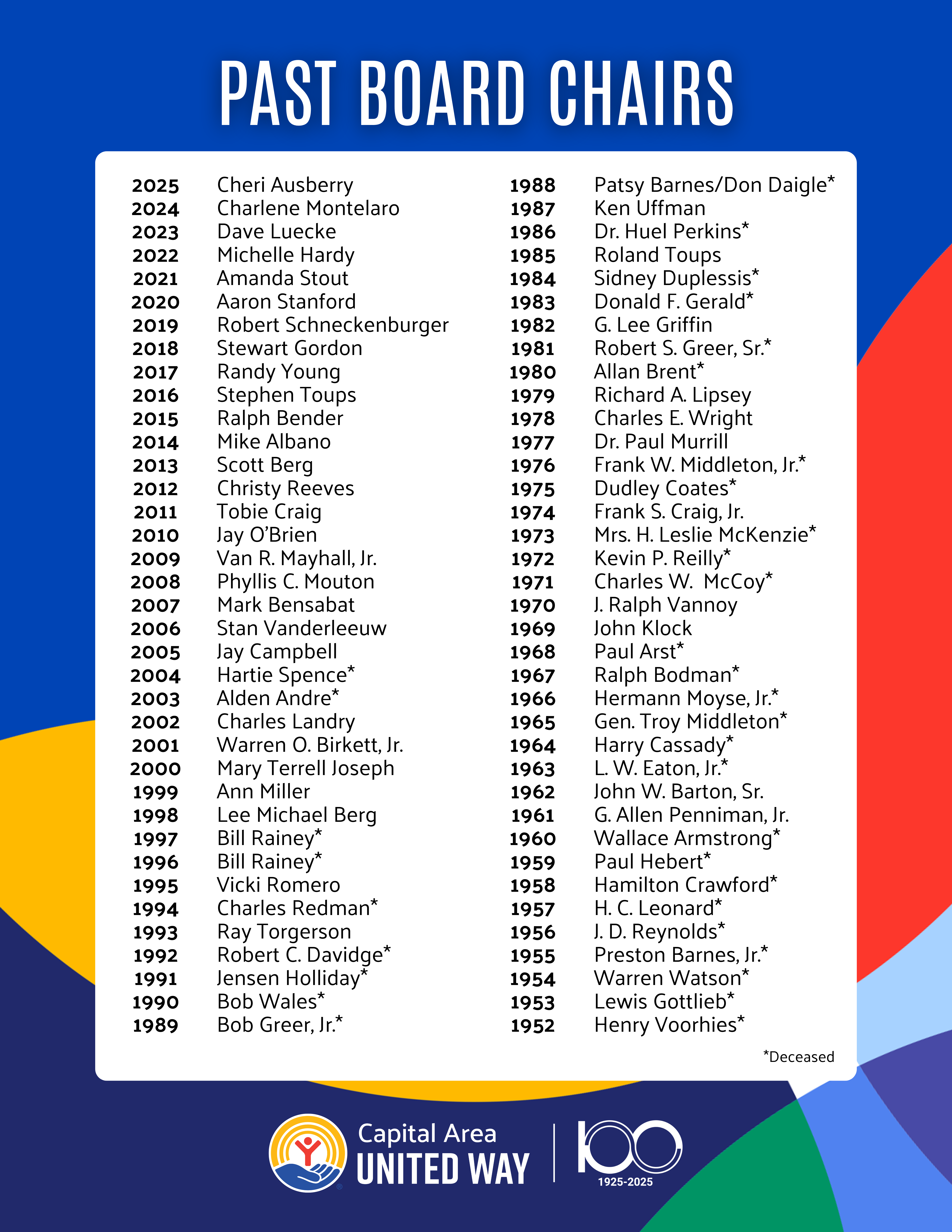 PAST BOARD CHAIRS

2025 Cheri Ausberry
2024 Charlene Montelaro
2023 Dave Luecke
2022 Michelle Hardy
2021 Amanda Stout
2020 Aaron Stanford
2019 Robert Schneckenburger
2018 Stewart Gordon
2017 Randy Young
2016 Stephen Toups
2015 Ralph Bender
2014 Mike Albano
2013 Scott Berg
2012 Christy Reeves
2011 Tobie Craig
2010 Jay O'Brien
2009 Van R. Mayhall, Jr.
2008 Phyllis C. Mouton
2007 Mark Bensabat
2006 Stan Vanderleeuw
2005 Jay Campbell
2004 Hartie Spence*
2003 Alden Andre*
2002 Charles Landry
2001 Warren O. Birkett, Jr.
2000 Mary Terrell Joseph
1999 Ann Miller
1998 Lee Michael Berg
1997 Bill Rainey*
1996 Bill Rainey*
1995 Vicki Romero
1994 Charles Redman*
1993 Ray Torgerson
1992 Robert C. Davidge*
1991 Jensen Holliday*
1990 Bob Wales*
1989 Bob Greer, Jr.*

1988 Patsy Barnes/Don Daigle*
1987 Ken Uffman
1986 Dr. Huel Perkins*
1985 Roland Toups
1984 Sidney Duplessis*
1983 Donald F. Gerald*
1982 G. Lee Griffin
1981 Robert S. Greer, Sr.*
1980 Allan Brent*
1979 Richard A. Lipsey
1978 Charles E. Wright
1977 Dr. Paul Murrill
1976 Frank W. Middleton, Jr.*
1975 Dudley Coates*
1974 Frank S. Craig, Jr.
1973 Mrs. H. Leslie McKenzie*
1972 Kevin P. Reilly*
1971 Charles W. McCoy*
1970 J. Ralph Vannoy
1969 John Klock
1968 Paul Arst*
1967 Ralph Bodman*
1966 Hermann Moyse, Jr.*
1965 Gen. Troy Middleton*
1964 Harry Cassady*
1963 L. W. Eaton, Jr.*
1962 John W. Barton, Sr.
1961 G. Allen Penniman, Jr.
1960 Wallace Armstrong*
1959 Paul Hebert*
1958 Hamilton Crawford*
1957 H. C. Leonard*
1956 J. D. Reynolds*
1955 Preston Barnes, Jr.*
1954 Warren Watson*
1953 Lewis Gottlieb*
1952 Henry Voorhies*

*Deceased

Capital Area UNITED WAY

100
1925-2025